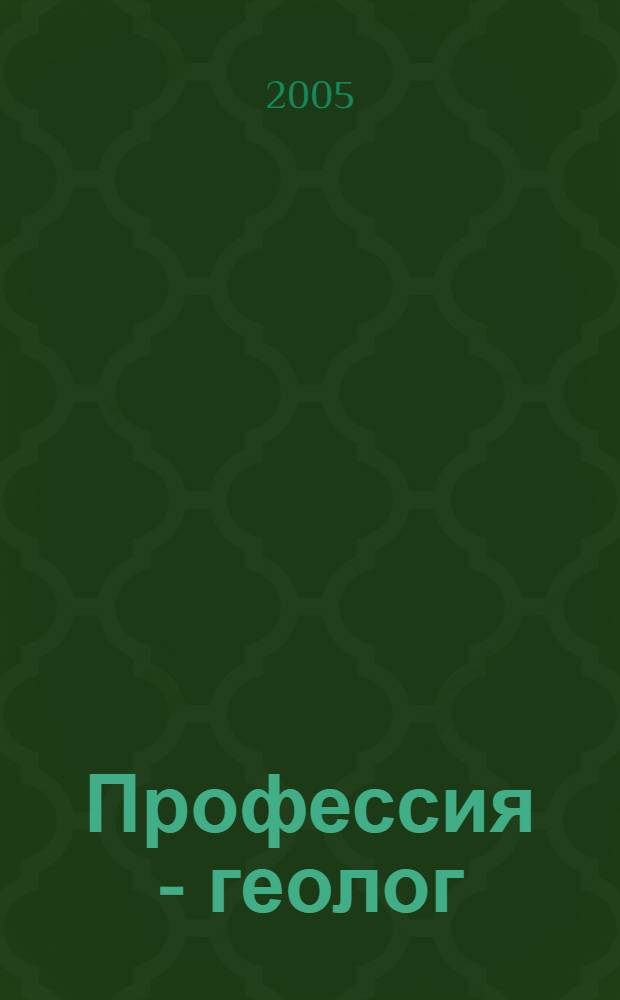 2005

Профессия - геолог